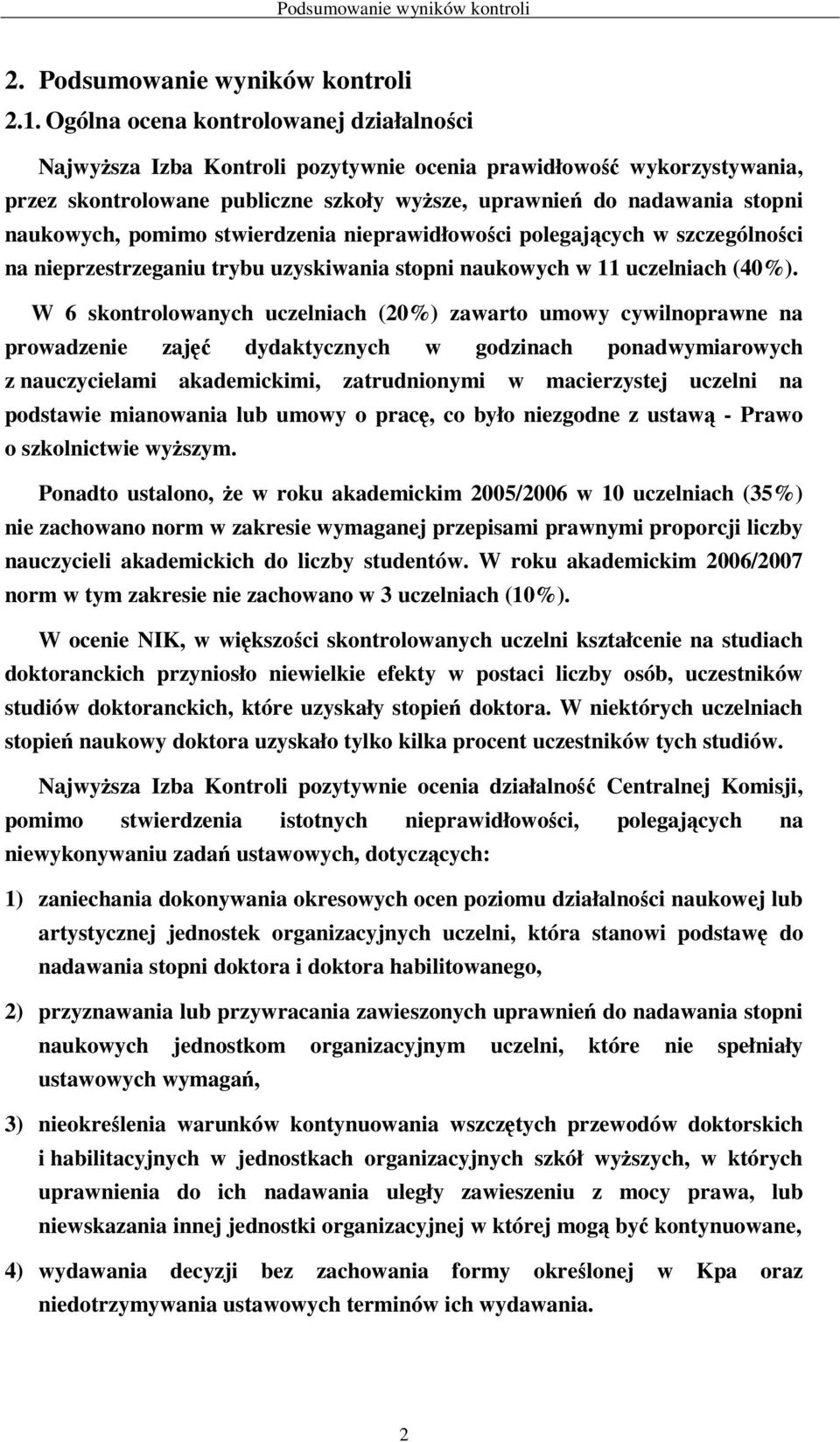 Podsumowanie wyników kontroli

2. Podsumowanie wyników kontroli

2.1. Ogólna ocena kontrolowanej działalności

Najwyższa Izba Kontroli pozytywnie ocenia prawidłowość wykorzystywania, przez skontrolowane publiczne szkoły wyższe, uprawnień do nadawania stopni naukowych, pomimo stwierdzenia nieprawidłowości polegających w szczególności na nieprzestrzeganiu trybu uzyskiwania stopni naukowych w 11 uczelniach (40%).

W 6 skontrolowanych uczelniach (20%) zawarto umowy cywilnoprawne na prowadzenie zajęć dydaktycznych w godzinach ponadwymiarowych z nauczycielami akademickimi, zatrudnionymi w macierzystej uczelni na podstawie mianowania lub umowy o pracę, co było niezgodne z ustawą - Prawo o szkolnictwie wyższym.

Ponadto ustalono, że w roku akademickim 2005/2006 w 10 uczelniach (35%) nie zachowano norm w zakresie wymaganej przepisami prawnymi proporcji liczby nauczycieli akademickich do liczby studentów. W roku akademickim 2006/2007 norm w tym zakresie nie zachowano w 3 uczelniach (10%).

W ocenie NIK, w większości skontrolowanych uczelni kształcenie na studiach doktoranckich przyniosło niewielkie efekty w postaci liczby osób, uczestników studiów doktoranckich, które uzyskały stopień doktora. W niektórych uczelniach stopień naukowy doktora uzyskało tylko kilka procent uczestników tych studiów.

Najwyższa Izba Kontroli pozytywnie ocenia działalność Centralnej Komisji, pomimo stwierdzenia istotnych nieprawidłowości, polegających na niewykonywaniu zadań ustawowych, dotyczących:

1) zaniechania dokonywania okresowych ocen poziomu działalności naukowej lub artystycznej jednostek organizacyjnych uczelni, która stanowi podstawę do nadawania stopni doktora i doktora habilitowanego,

2) przyznawania lub przywracania zawieszonych uprawnień do nadawania stopni naukowych jednostkom organizacyjnym uczelni, które nie spełniały ustawowych wymagań,

3) nieokreślenia warunków kontynuowania wszczętych przewodów doktorskich i habilitacyjnych w jednostkach organizacyjnych szkół wyższych, w których uprawnienia do ich nadawania uległy zawieszeniu z mocy prawa, lub niewskazania innej jednostki organizacyjnej w której mogą być kontynuowane,

4) wydawania decyzji bez zachowania formy określonej w Kpa oraz niedotrzymywania ustawowych terminów ich wydawania.

2